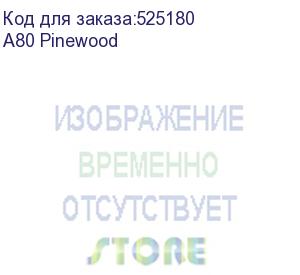 Код для заказа:525180
A80 Pinewood

ИЗОБРАЖЕНИЕ
ВРЕМЕННО
ОТСУТСТВУЕТ
STORE